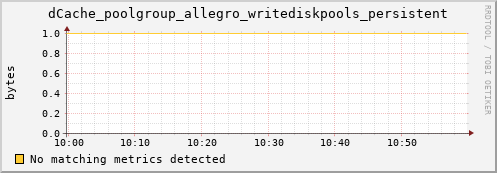 dCache_poolgroup_allegro_writediskpools_persistent

RRDTOOL / TOBI OETIKER

bytes

1.0
0.8
0.6
0.4
0.2
0.0

10:00 10:10 10:20 10:30 10:40 10:50

No matching metrics detected